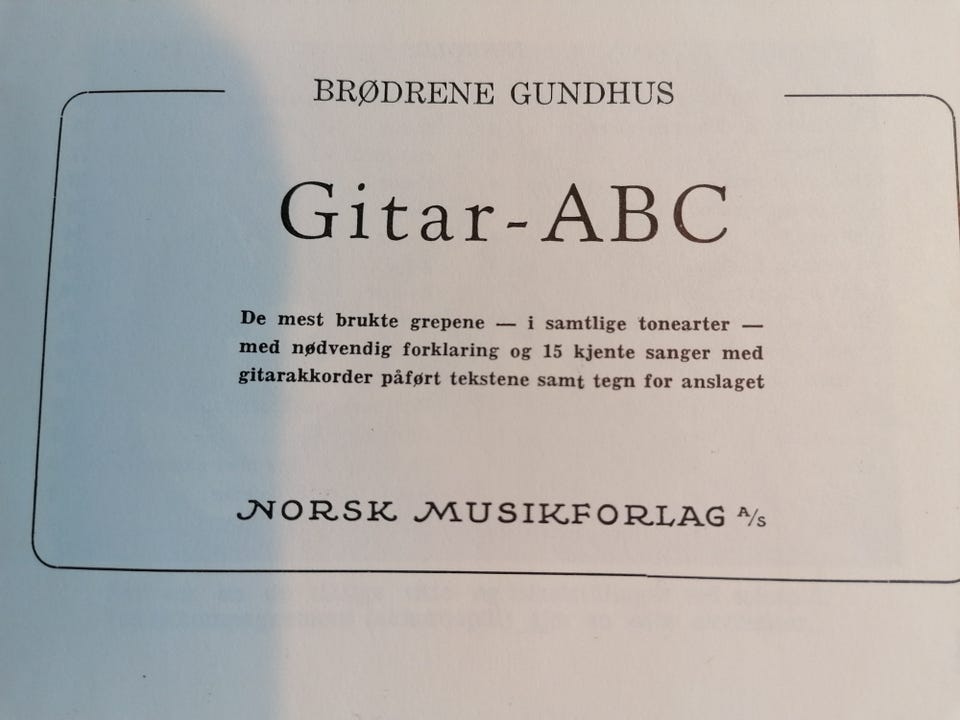 BRØDRENE GUNDHUS

Gitar-ABC

De mest brukte grepene — i samtlige tonearter — med nødvendig forklaring og 15 kjente sanger med gitarakkorder påført tekstene samt tegn for anslaget

NORSK MUSIKFORLAG A/s